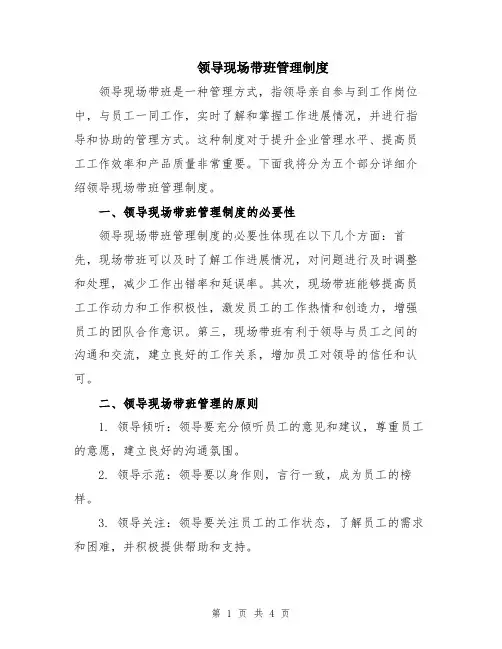 领导现场带班管理制度

领导现场带班是一种管理方式，指领导亲自参与到工作岗位中，与员工一同工作，实时了解和掌握工作进展情况，并进行指导和协助的管理方式。这种制度对于提升企业管理水平、提高员工工作效率和产品质量非常重要。下面我将分为五个部分详细介绍领导现场带班管理制度。

一、领导现场带班管理制度的必要性

领导现场带班管理制度的必要性体现在以下几个方面：首先，现场带班可以及时了解工作进展情况，对问题进行及时调整和处理，减少工作出错率和延误率。其次，现场带班能够提高员工工作动力和工作积极性，激发员工的工作热情和创造力，增强员工的团队合作意识。第三，现场带班有利于领导与员工之间的沟通和交流，建立良好的工作关系，增加员工对领导的信任和认可。

二、领导现场带班管理的原则

1. 领导倾听：领导要充分倾听员工的意见和建议，尊重员工的意愿，建立良好的沟通氛围。

2. 领导示范：领导要以身作则，言行一致，成为员工的榜样。

3. 领导关注：领导要关注员工的工作状态，了解员工的需求和困难，并积极提供帮助和支持。

第 1 页 共 4 页